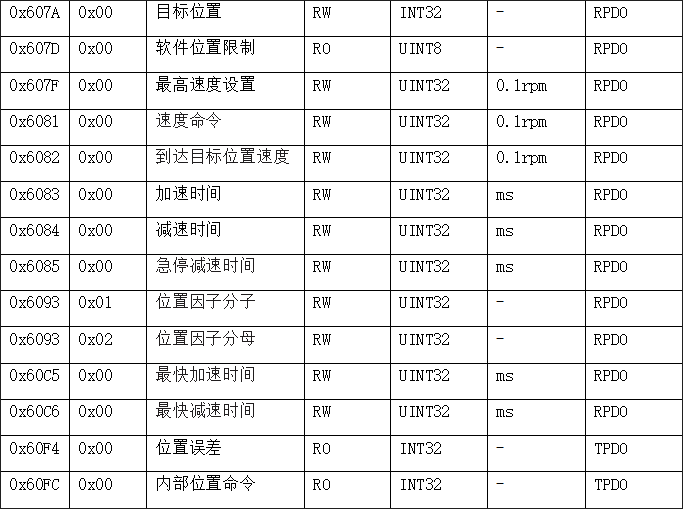 | 0x607A | 0x00 | 目标位置 | RW | INT32 | - | RPDO |
|---|---|---|---|---|---|---|
| 0x607D | 0x00 | 软件位置限制 | RO | UINT8 | - | RPDO |
| 0x607F | 0x00 | 最高速度设置 | RW | UINT32 | 0.1rpm | RPDO |
| 0x6081 | 0x00 | 速度命令 | RW | UINT32 | 0.1rpm | RPDO |
| 0x6082 | 0x00 | 到达目标位置速度 | RW | UINT32 | 0.1rpm | RPDO |
| 0x6083 | 0x00 | 加速时间 | RW | UINT32 | ms | RPDO |
| 0x6084 | 0x00 | 减速时间 | RW | UINT32 | ms | RPDO |
| 0x6085 | 0x00 | 急停减速时间 | RW | UINT32 | ms | RPDO |
| 0x6093 | 0x01 | 位置因子分子 | RW | UINT32 | - | RPDO |
| 0x6093 | 0x02 | 位置因子分母 | RW | UINT32 | - | RPDO |
| 0x60C5 | 0x00 | 最快加速时间 | RW | UINT32 | ms | RPDO |
| 0x60C6 | 0x00 | 最快减速时间 | RW | UINT32 | ms | RPDO |
| 0x60F4 | 0x00 | 位置误差 | RO | INT32 | - | TPDO |
| 0x60FC | 0x00 | 内部位置命令 | RO | INT32 | - | TPDO |